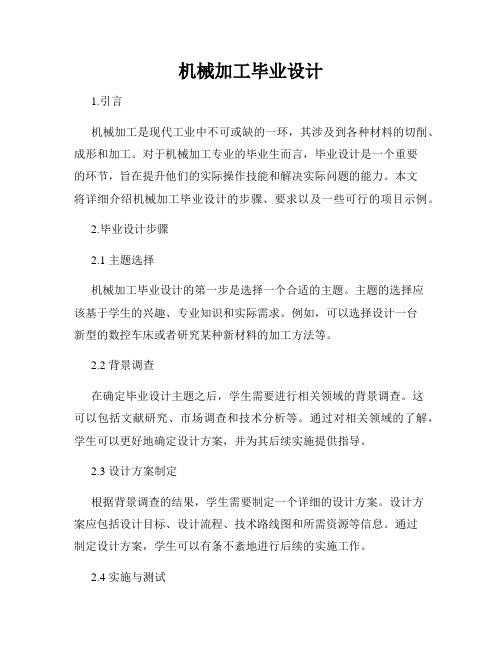 机械加工毕业设计

1.引言

机械加工是现代工业中不可或缺的一环，其涉及到各种材料的切削、成形和加工。对于机械加工专业的毕业生而言，毕业设计是一个重要的环节，旨在提升他们的实际操作技能和解决实际问题的能力。本文将详细介绍机械加工毕业设计的步骤、要求以及一些可行的项目示例。

2.毕业设计步骤

2.1 主题选择

机械加工毕业设计的第一步是选择一个合适的主题。主题的选择应该基于学生的兴趣、专业知识和实际需求。例如，可以选择设计一台新型的数控车床或者研究某种新材料的加工方法等。

2.2 背景调查

在确定毕业设计主题之后，学生需要进行相关领域的背景调查。这可以包括文献研究、市场调查和技术分析等。通过对相关领域的了解，学生可以更好地确定设计方案，并为其后续实施提供指导。

2.3 设计方案制定

根据背景调查的结果，学生需要制定一个详细的设计方案。设计方案应包括设计目标、设计流程、技术路线图和所需资源等信息。通过制定设计方案，学生可以有条不紊地进行后续的实施工作。

2.4 实施与测试